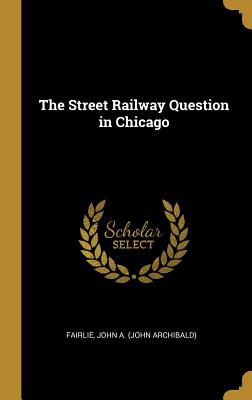 The Street Railway Question in Chicago

Scholar SELECT

FAIRLIE, JOHN A. (JOHN ARCHIBALD)